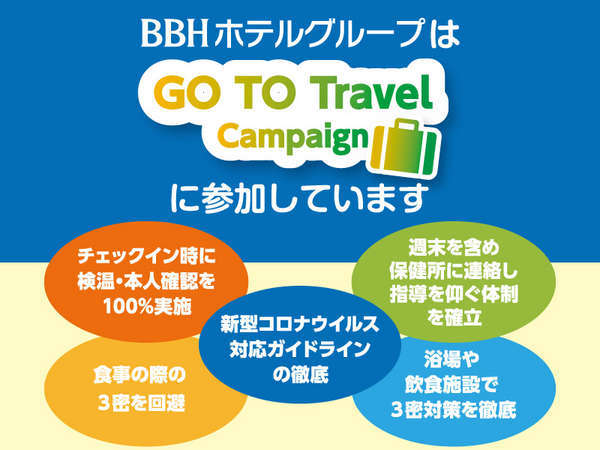 BBHホテルグループは

GO TO Travel Campaign

に参加しています

チェックイン時に検温・本人確認を100%実施

週末を含め保健所に連絡し指導を仰ぐ体制を確立

新型コロナウイルス対応ガイドラインの徹底

食事の際の3密を回避

浴場や飲食施設で3密対策を徹底